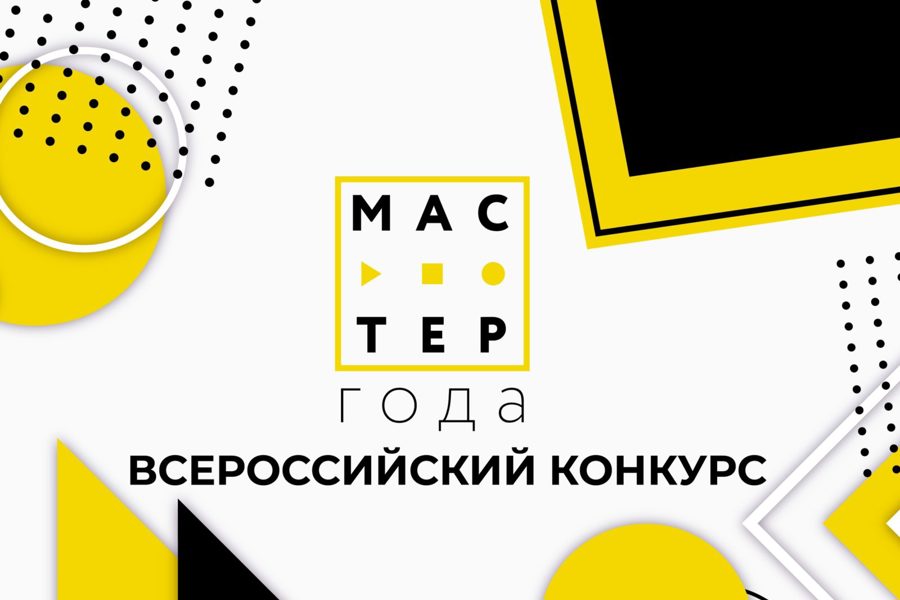 МАС
ТЕР
года
ВСЕРОССИЙСКИЙ КОНКУРС